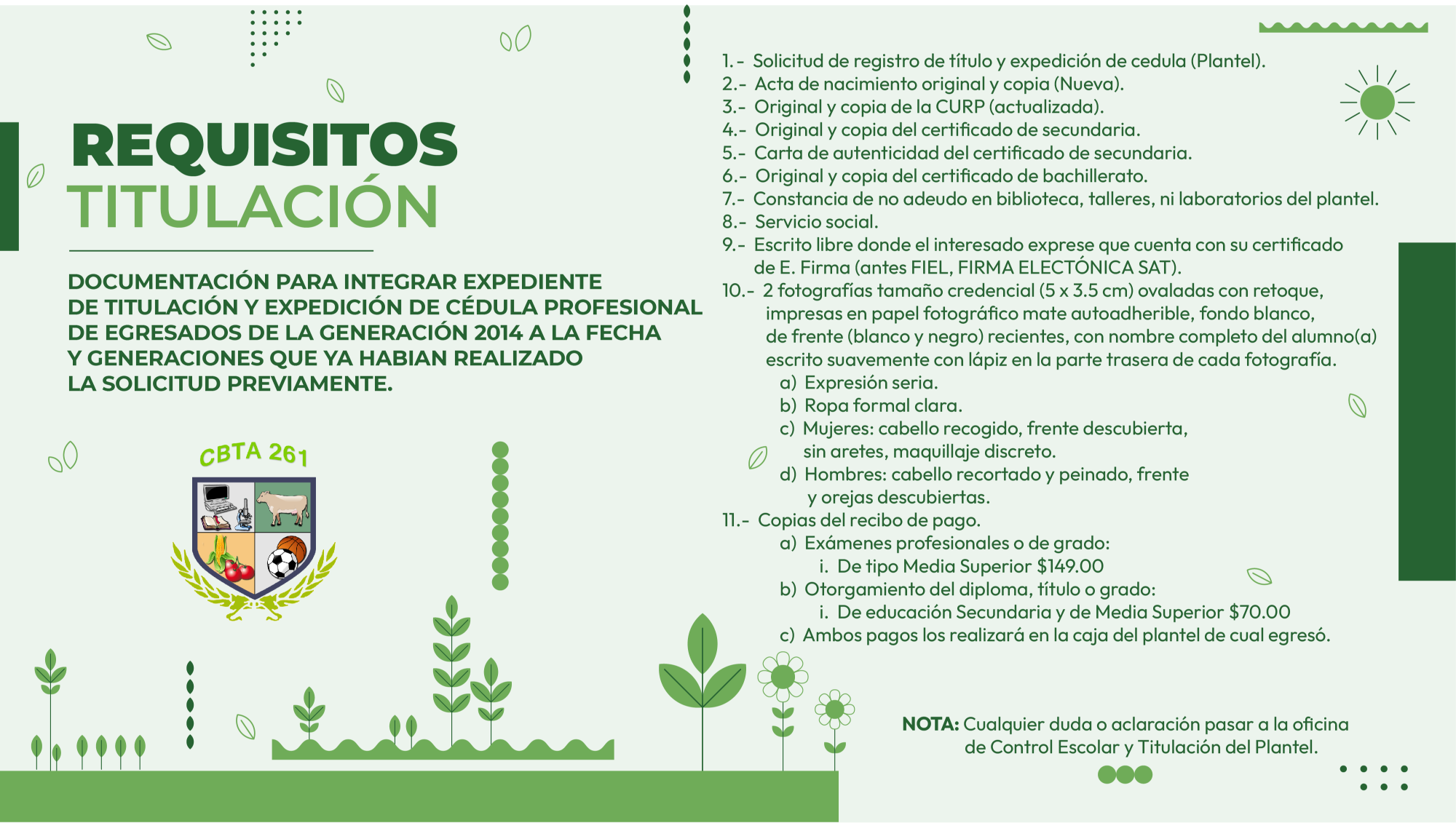 REQUISITOS
TITULACIÓN

DOCUMENTACIÓN PARA INTEGRAR EXPEDIENTE DE TITULACIÓN Y EXPEDICIÓN DE CÉDULA PROFESIONAL DE EGRESADOS DE LA GENERACIÓN 2014 A LA FECHA Y GENERACIONES QUE YA HABIAN REALIZADO LA SOLICITUD PREVIAMENTE.

CBTA 261

1.- Solicitud de registro de título y expedición de cedula (Plantel).
2.- Acta de nacimiento original y copia (Nueva).
3.- Original y copia de la CURP (actualizada).
4.- Original y copia del certificado de secundaria.
5.- Carta de autenticidad del certificado de secundaria.
6.- Original y copia del certificado de bachillerato.
7.- Constancia de no adeudo en biblioteca, talleres, ni laboratorios del plantel.
8.- Servicio social.
9.- Escrito libre donde el interesado exprese que cuenta con su certificado de E. Firma (antes FIEL, FIRMA ELECTÓNICA SAT).
10.- 2 fotografías tamaño credencial (5 x 3.5 cm) ovaladas con retoque, impresas en papel fotográfico mate autoadherible, fondo blanco, de frente (blanco y negro) recientes, con nombre completo del alumno(a) escrito suavemente con lápiz en la parte trasera de cada fotografía.
a) Expresión seria.
b) Ropa formal clara.
c) Mujeres: cabello recogido, frente descubierta, sin aretes, maquillaje discreto.
d) Hombres: cabello recortado y peinado, frente y orejas descubiertas.
11.- Copias del recibo de pago.
a) Exámenes profesionales o de grado:
i. De tipo Media Superior $149.00
b) Otorgamiento del diploma, título o grado:
i. De educación Secundaria y de Media Superior $70.00
c) Ambos pagos los realizará en la caja del plantel de cual egresó.

NOTA: Cualquier duda o aclaración pasar a la oficina de Control Escolar y Titulación del Plantel.